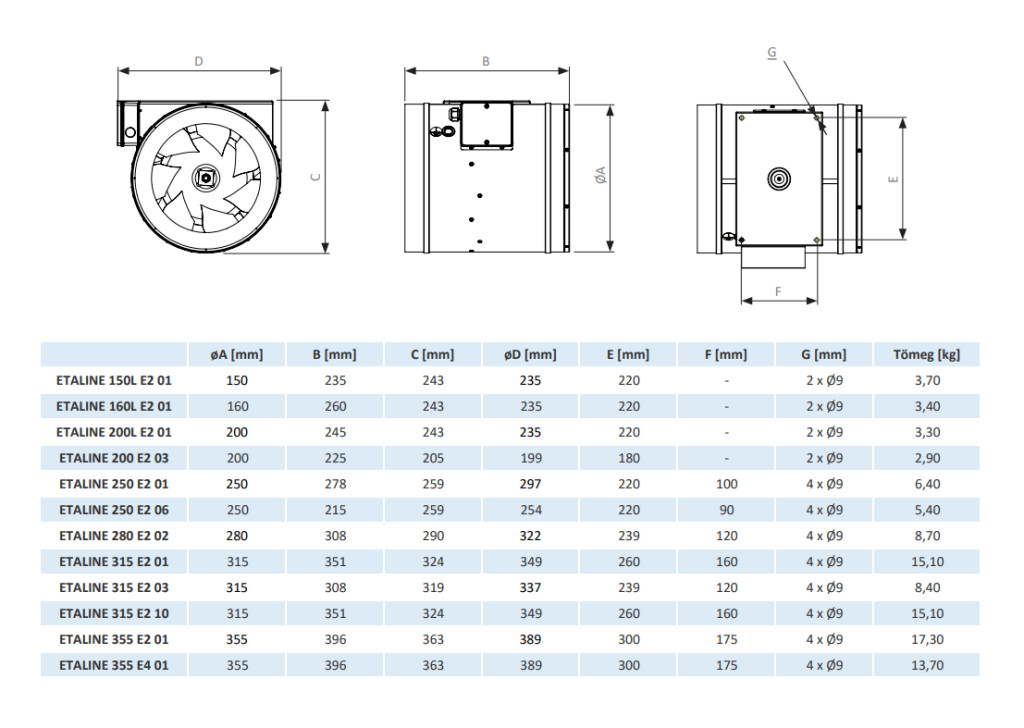 D

C

B

ØA

G

E

F

|  | øA [mm] | B [mm] | C [mm] | øD [mm] | E [mm] | F [mm] | G [mm] | Tömeg [kg] |
|---|---|---|---|---|---|---|---|---|
| ETALINE 150L E2 01 | 150 | 235 | 243 | 235 | 220 | - | 2 x Ø9 | 3,70 |
| ETALINE 160L E2 01 | 160 | 260 | 243 | 235 | 220 | - | 2 x Ø9 | 3,40 |
| ETALINE 200L E2 01 | 200 | 245 | 243 | 235 | 220 | - | 2 x Ø9 | 3,30 |
| ETALINE 200 E2 03 | 200 | 225 | 205 | 199 | 180 | - | 2 x Ø9 | 2,90 |
| ETALINE 250 E2 01 | 250 | 278 | 259 | 297 | 220 | 100 | 4 x Ø9 | 6,40 |
| ETALINE 250 E2 06 | 250 | 215 | 259 | 254 | 220 | 90 | 4 x Ø9 | 5,40 |
| ETALINE 280 E2 02 | 280 | 308 | 290 | 322 | 239 | 120 | 4 x Ø9 | 8,70 |
| ETALINE 315 E2 01 | 315 | 351 | 324 | 349 | 260 | 160 | 4 x Ø9 | 15,10 |
| ETALINE 315 E2 03 | 315 | 308 | 319 | 337 | 239 | 120 | 4 x Ø9 | 8,40 |
| ETALINE 315 E2 10 | 315 | 351 | 324 | 349 | 260 | 160 | 4 x Ø9 | 15,10 |
| ETALINE 355 E2 01 | 355 | 396 | 363 | 389 | 300 | 175 | 4 x Ø9 | 17,30 |
| ETALINE 355 E4 01 | 355 | 396 | 363 | 389 | 300 | 175 | 4 x Ø9 | 13,70 |